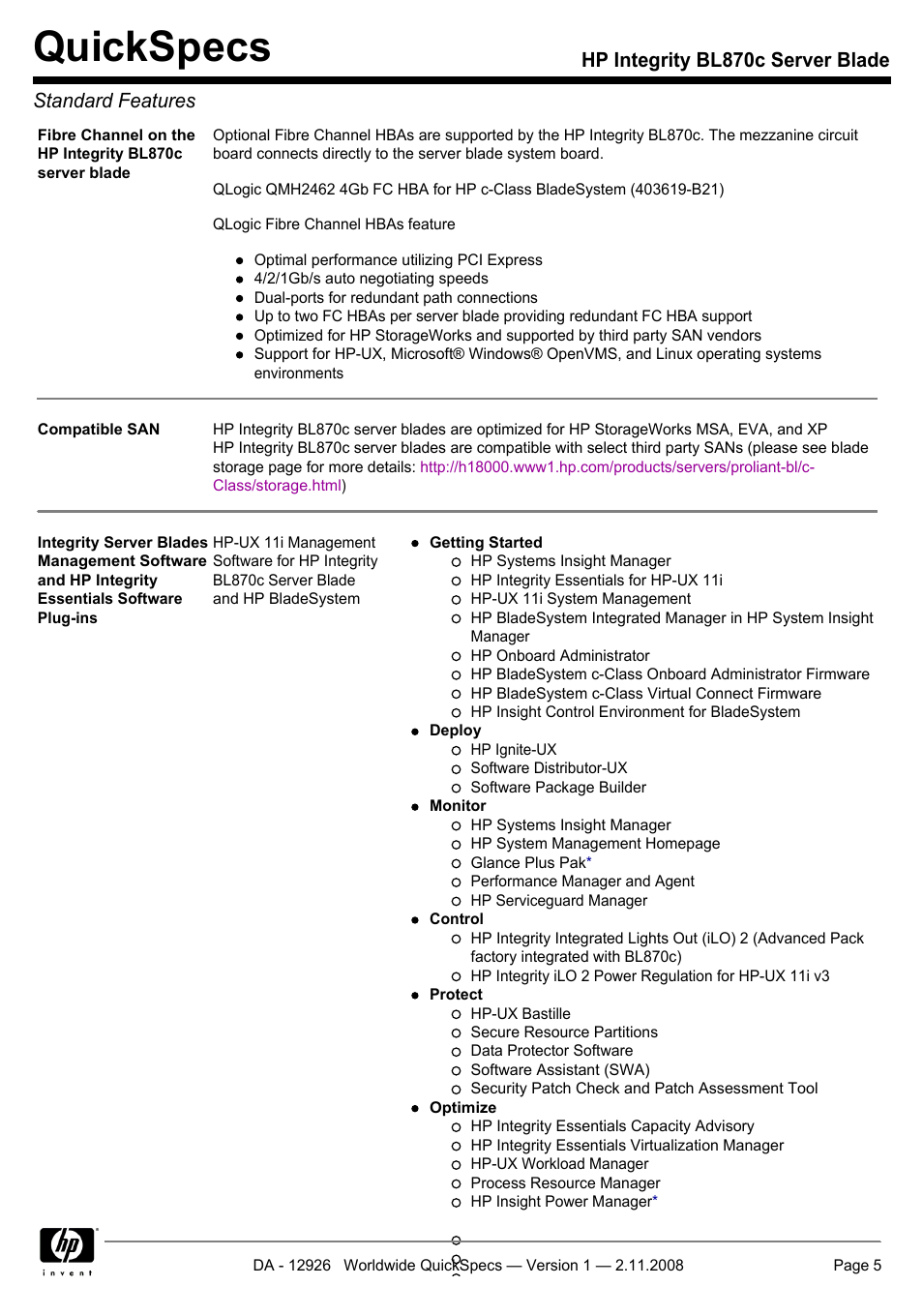 QuickSpecs

HP Integrity BL870c Server Blade

Standard Features

Fibre Channel on the HP Integrity BL870c server blade

Optional Fibre Channel HBAs are supported by the HP Integrity BL870c. The mezzanine circuit board connects directly to the server blade system board.

QLogic QMH2462 4Gb FC HBA for HP c-Class BladeSystem (403619-B21)

QLogic Fibre Channel HBAs feature

- Optimal performance utilizing PCI Express
- 4/2/1Gb/s auto negotiating speeds
- Dual-ports for redundant path connections
- Up to two FC HBAs per server blade providing redundant FC HBA support
- Optimized for HP StorageWorks and supported by third party SAN vendors
- Support for HP-UX, Microsoft® Windows® OpenVMS, and Linux operating systems environments

Compatible SAN

HP Integrity BL870c server blades are optimized for HP StorageWorks MSA, EVA, and XP
HP Integrity BL870c server blades are compatible with select third party SANs (please see blade storage page for more details: http://h18000.www1.hp.com/products/servers/proliant-bl/c-Class/storage.html)

Integrity Server Blades Management Software and HP Integrity Essentials Software Plug-ins

HP-UX 11i Management Software for HP Integrity BL870c Server Blade and HP BladeSystem

- Getting Started
  - HP Systems Insight Manager
  - HP Integrity Essentials for HP-UX 11i
  - HP-UX 11i System Management
  - HP BladeSystem Integrated Manager in HP System Insight Manager
  - HP Onboard Administrator
  - HP BladeSystem c-Class Onboard Administrator Firmware
  - HP BladeSystem c-Class Virtual Connect Firmware
  - HP Insight Control Environment for BladeSystem
- Deploy
  - HP Ignite-UX
  - Software Distributor-UX
  - Software Package Builder
- Monitor
  - HP Systems Insight Manager
  - HP System Management Homepage
  - Glance Plus Pak*
  - Performance Manager and Agent
  - HP Serviceguard Manager
- Control
  - HP Integrity Integrated Lights Out (iLO) 2 (Advanced Pack factory integrated with BL870c)
  - HP Integrity iLO 2 Power Regulation for HP-UX 11i v3
- Protect
  - HP-UX Bastille
  - Secure Resource Partitions
  - Data Protector Software
  - Software Assistant (SWA)
  - Security Patch Check and Patch Assessment Tool
- Optimize
  - HP Integrity Essentials Capacity Advisory
  - HP Integrity Essentials Virtualization Manager
  - HP-UX Workload Manager
  - Process Resource Manager
  - HP Insight Power Manager*

hp invent

DA - 12926 Worldwide QuickSpecs — Version 1 — 2.11.2008

Page 5